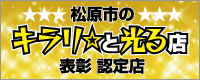 ★★★ 松原市の ★★★
キラリ☆と光る店
表彰 認定店